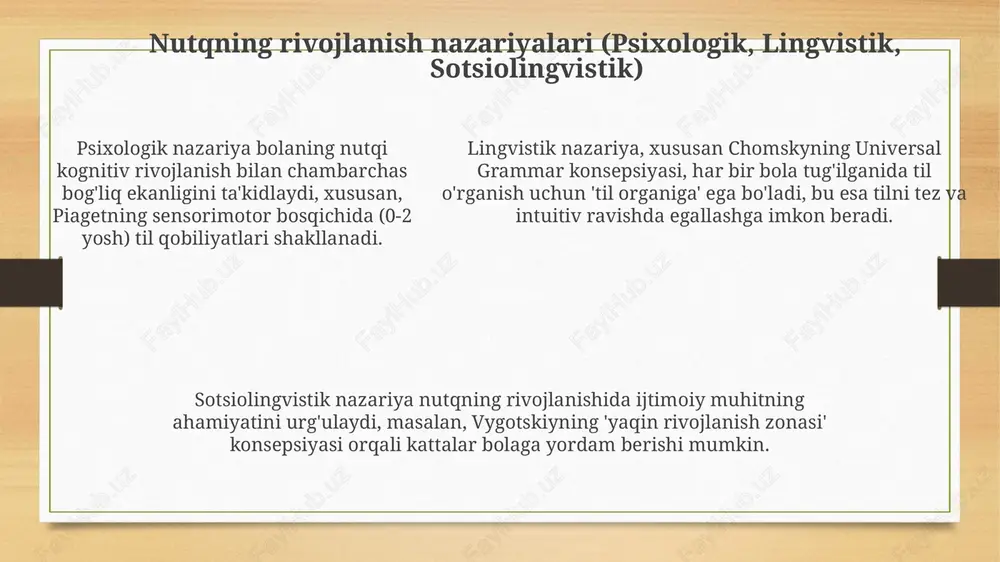 Nutqning rivojlanish nazariyalari (Psixologik, Lingvistik, Sotsiolingvistik)

Psixologik nazariya bolaning nutqi kognitiv rivojlanish bilan chambarchas bog'liq ekanligini ta'kidlaydi, xususan, Piagetning sensorimotor bosqichida (0-2 yosh) til qobiliyatlari shakllanadi.

Lingvistik nazariya, xususan Chomskyning Universal Grammar konsepsiyasi, har bir bola tug'ilganida til o'rganish uchun 'til organiga' ega bo'ladi, bu esa tilni tez va intuitiv ravishda egallashga imkon beradi.

Sotsiolingvistik nazariya nutqning rivojlanishida ijtimoiy muhitning ahamiyatini urg'ulaydi, masalan, Vygotskiyning 'yaqin rivojlanish zonasi' konsepsiyasi orqali kattalar bolaga yordam berishi mumkin.

FayllHub.uz